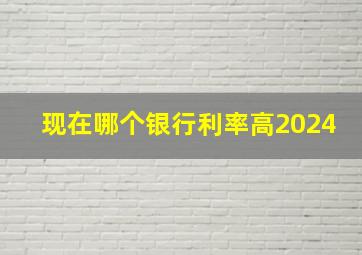 现在哪个银行利率高2024